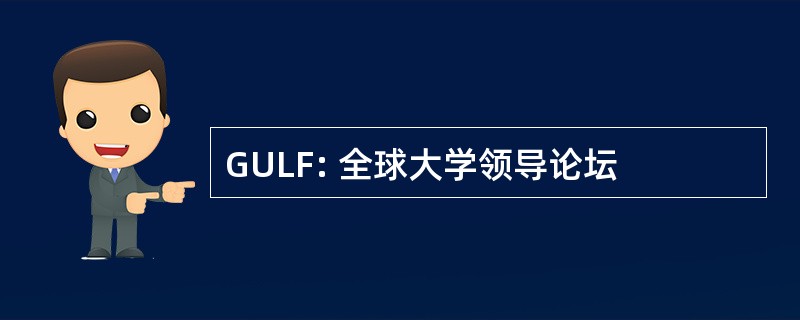 GULF: 全球大学领导论坛